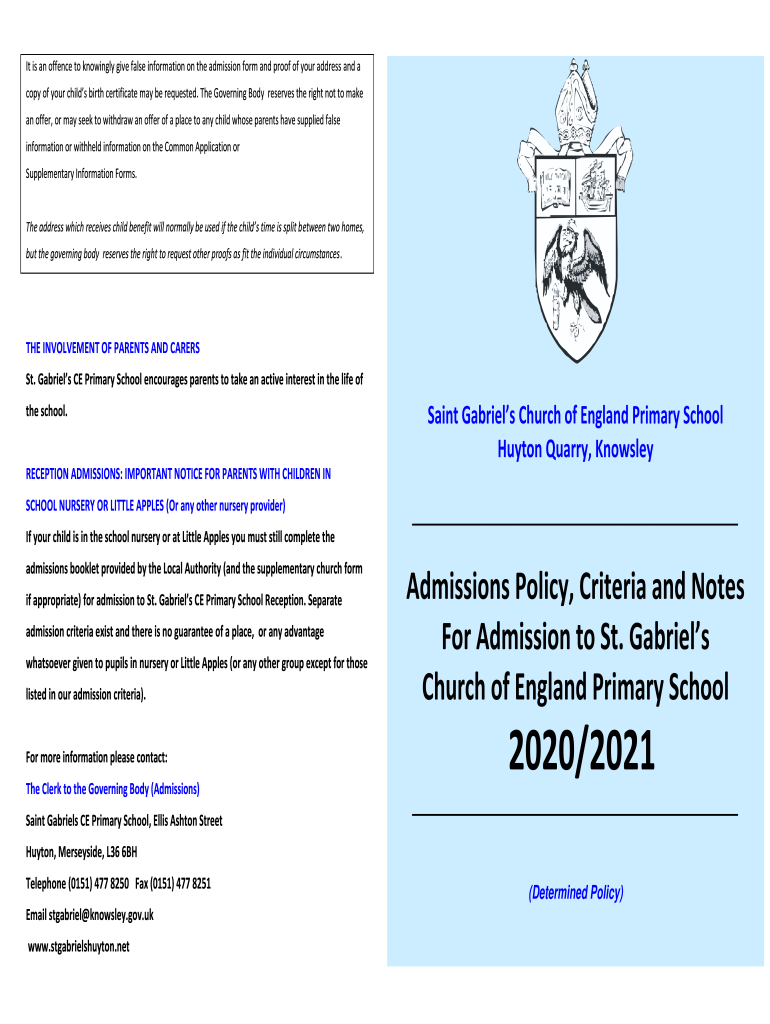 It is an offence to knowingly give false information on the admission form and proof of your address and a copy of your child's birth certificate may be requested. The Governing Body reserves the right not to make an offer, or may seek to withdraw an offer of a place to any child whose parents have supplied false information or withheld information on the Common Application or Supplementary Information Forms.

The address which receives child benefit will normally be used if the child's time is split between two homes, but the governing body reserves the right to request other proofs as fit the individual circumstances.

THE INVOLVEMENT OF PARENTS AND CARERS

St. Gabriel's CE Primary School encourages parents to take an active interest in the life of the school.

RECEPTION ADMISSIONS: IMPORTANT NOTICE FOR PARENTS WITH CHILDREN IN SCHOOL NURSERY OR LITTLE APPLES (Or any other nursery provider)

If your child is in the school nursery or at Little Apples you must still complete the admissions booklet provided by the Local Authority (and the supplementary church form if appropriate) for admission to St. Gabriel's CE Primary School Reception. Separate admission criteria exist and there is no guarantee of a place, or any advantage whatsoever given to pupils in nursery or Little Apples (or any other group except for those listed in our admission criteria).

For more information please contact:

The Clerk to the Governing Body (Admissions)

Saint Gabriels CE Primary School, Ellis Ashton Street

Huyton, Merseyside, L36 6BH

Telephone (0151) 477 8250 Fax (0151) 477 8251

Email stgabriel@knowsley.gov.uk

www.stgabrielshuyton.net

Saint Gabriel's Church of England Primary School
Huyton Quarry, Knowsley

Admissions Policy, Criteria and Notes For Admission to St. Gabriel's Church of England Primary School

2020/2021

(Determined Policy)